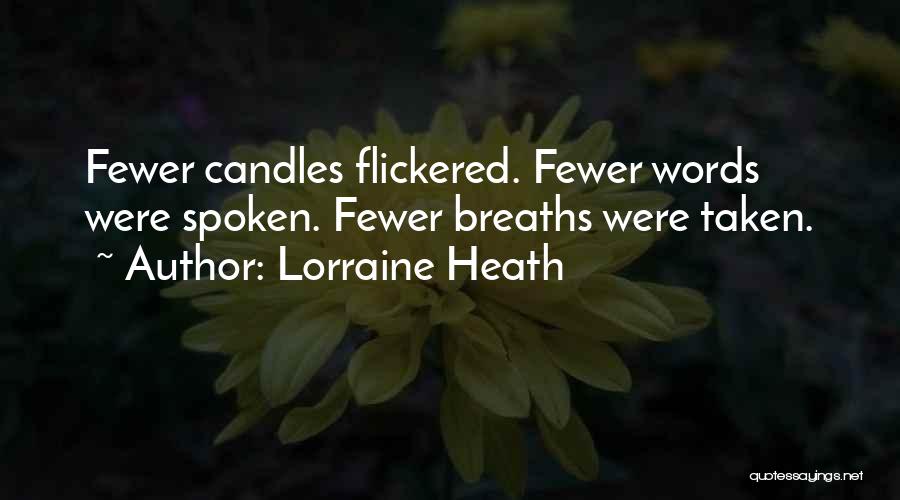 Fewer candles flickered. Fewer words were spoken. Fewer breaths were taken.
~ Author: Lorraine Heath

quotessayings.net